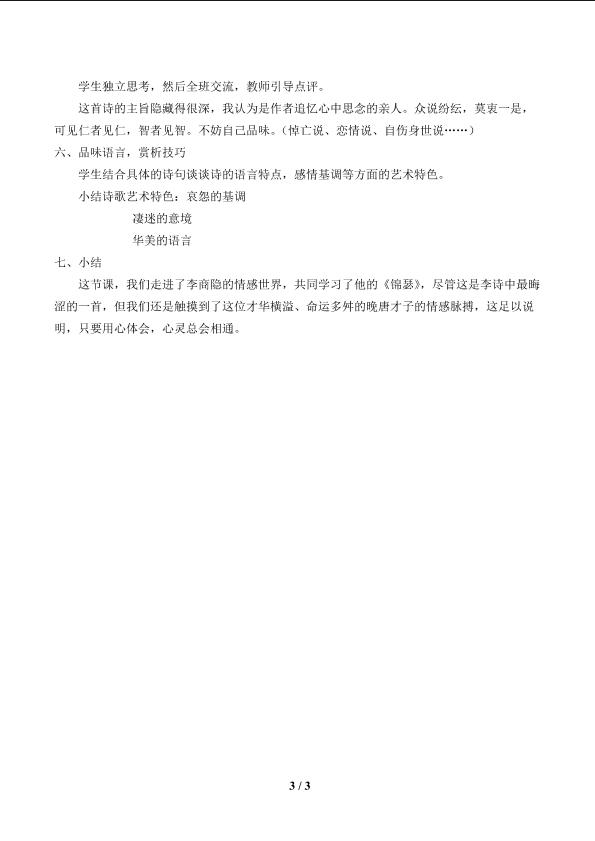 学生独立思考，然后全班交流，教师引导点评。

这首诗的主旨隐藏得很深，我认为是作者追忆心中思念的亲人。众说纷纭，莫衷一是，可见仁者见仁，智者见智。不妨自己品味。（悼亡说、恋情说、自伤身世说……）

六、品味语言，赏析技巧

学生结合具体的诗句谈谈诗的语言特点，感情基调等方面的艺术特色。

小结诗歌艺术特色：哀怨的基调

凄迷的意境

华美的语言

七、小结

这节课，我们走进了李商隐的情感世界，共同学习了他的《锦瑟》，尽管这是李诗中最晦涩的一首，但我们还是触摸到了这位才华横溢、命运多舛的晚唐才子的情感脉搏，这足以说明，只要用心体会，心灵总会相通。

3 / 3